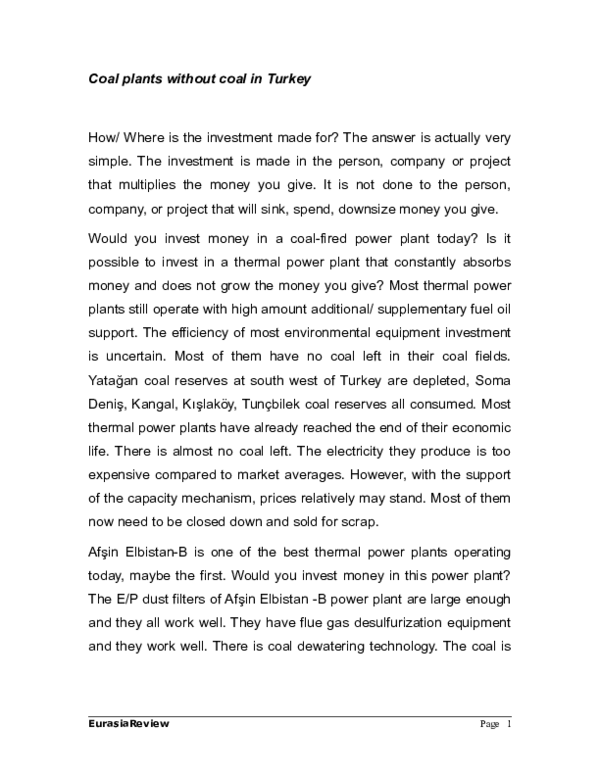 Coal plants without coal in Turkey

How/ Where is the investment made for? The answer is actually very simple. The investment is made in the person, company or project that multiplies the money you give. It is not done to the person, company, or project that will sink, spend, downsize money you give.

Would you invest money in a coal-fired power plant today? Is it possible to invest in a thermal power plant that constantly absorbs money and does not grow the money you give? Most thermal power plants still operate with high amount additional/ supplementary fuel oil support. The efficiency of most environmental equipment investment is uncertain. Most of them have no coal left in their coal fields. Yatağan coal reserves at south west of Turkey are depleted, Soma Deniş, Kangal, Kışlaköy, Tunçbilek coal reserves all consumed. Most thermal power plants have already reached the end of their economic life. There is almost no coal left. The electricity they produce is too expensive compared to market averages. However, with the support of the capacity mechanism, prices relatively may stand. Most of them now need to be closed down and sold for scrap.

Afşin Elbistan-B is one of the best thermal power plants operating today, maybe the first. Would you invest money in this power plant? The E/P dust filters of Afşin Elbistan -B power plant are large enough and they all work well. They have flue gas desulfurization equipment and they work well. There is coal dewatering technology. The coal is

EurasiaReview
Page 1